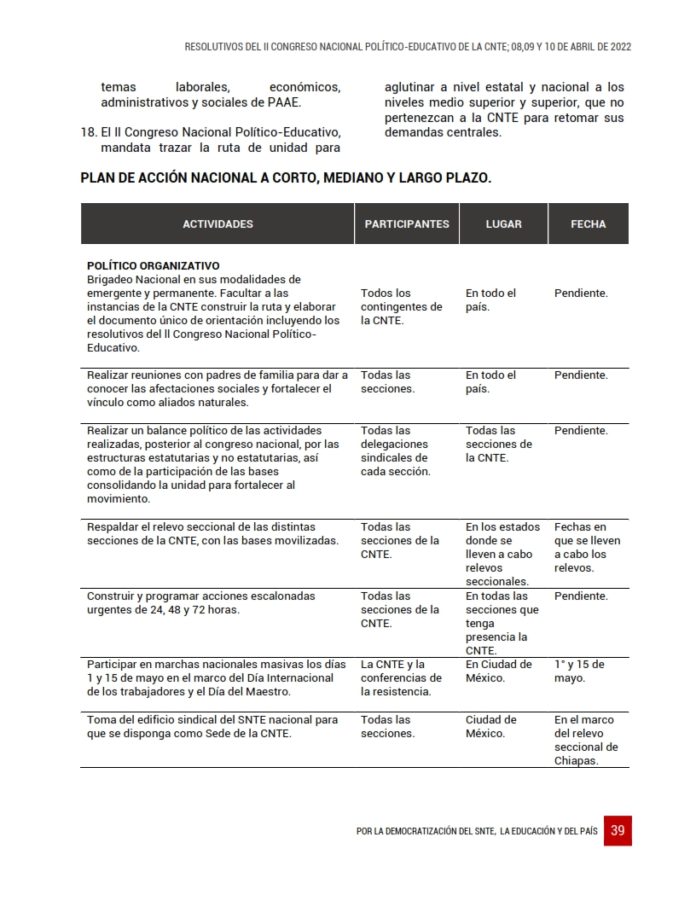 RESOLUTIVOS DEL II CONGRESO NACIONAL POLÍTICO-EDUCATIVO DE LA CNTE; 08,09 Y 10 DE ABRIL DE 2022

temas laborales, económicos, administrativos y sociales de PAAE.

18. El II Congreso Nacional Político-Educativo, mandata trazar la ruta de unidad para aglutinar a nivel estatal y nacional a los niveles medio superior y superior, que no pertenezcan a la CNTE para retomar sus demandas centrales.

PLAN DE ACCIÓN NACIONAL A CORTO, MEDIANO Y LARGO PLAZO.

| ACTIVIDADES | PARTICIPANTES | LUGAR | FECHA |
|---|---|---|---|
| POLÍTICO ORGANIZATIVO Brigadeo Nacional en sus modalidades de emergente y permanente. Facultar a las instancias de la CNTE construir la ruta y elaborar el documento único de orientación incluyendo los resolutivos del II Congreso Nacional Político-Educativo. | Todos los contingentes de la CNTE. | En todo el país. | Pendiente. |
| Realizar reuniones con padres de familia para dar a conocer las afectaciones sociales y fortalecer el vínculo como aliados naturales. | Todas las secciones. | En todo el país. | Pendiente. |
| Realizar un balance político de las actividades realizadas, posterior al congreso nacional, por las estructuras estatutarias y no estatutarias, así como de la participación de las bases consolidando la unidad para fortalecer al movimiento. | Todas las delegaciones sindicales de cada sección. | Todas las secciones de la CNTE. | Pendiente. |
| Respaldar el relevo seccional de las distintas secciones de la CNTE, con las bases movilizadas. | Todas las secciones de la CNTE. | En los estados donde se lleven a cabo relevos seccionales. | Fechas en que se lleven a cabo los relevos. |
| Construir y programar acciones escalonadas urgentes de 24, 48 y 72 horas. | Todas las secciones de la CNTE. | En todas las secciones que tenga presencia la CNTE. | Pendiente. |
| Participar en marchas nacionales masivas los días 1 y 15 de mayo en el marco del Día Internacional de los trabajadores y el Día del Maestro. | La CNTE y la conferencias de la resistencia. | En Ciudad de México. | 1° y 15 de mayo. |
| Toma del edificio sindical del SNTE nacional para que se disponga como Sede de la CNTE. | Todas las secciones. | Ciudad de México. | En el marco del relevo seccional de Chiapas. |

POR LA DEMOCRATIZACIÓN DEL SNTE, LA EDUCACIÓN Y DEL PAÍS 39